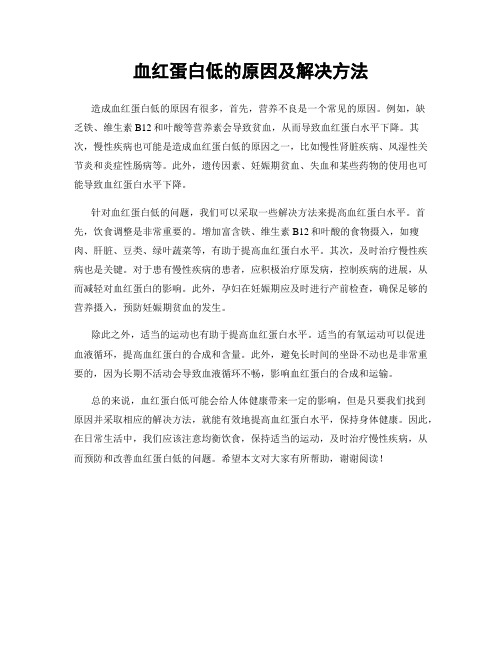 血红蛋白低的原因及解决方法

造成血红蛋白低的原因有很多，首先，营养不良是一个常见的原因。例如，缺乏铁、维生素 B12 和叶酸等营养素会导致贫血，从而导致血红蛋白水平下降。其次，慢性疾病也可能是造成血红蛋白低的原因之一，比如慢性肾脏疾病、风湿性关节炎和炎症性肠病等。此外，遗传因素、妊娠期贫血、失血和某些药物的使用也可能导致血红蛋白水平下降。

针对血红蛋白低的问题，我们可以采取一些解决方法来提高血红蛋白水平。首先，饮食调整是非常重要的。增加富含铁、维生素 B12 和叶酸的食物摄入，如瘦肉、肝脏、豆类、绿叶蔬菜等，有助于提高血红蛋白水平。其次，及时治疗慢性疾病也是关键。对于患有慢性疾病的患者，应积极治疗原发病，控制疾病的进展，从而减轻对血红蛋白的影响。此外，孕妇在妊娠期应及时进行产前检查，确保足够的营养摄入，预防妊娠期贫血的发生。

除此之外，适当的运动也有助于提高血红蛋白水平。适当的有氧运动可以促进血液循环，提高血红蛋白的合成和含量。此外，避免长时间的坐卧不动也是非常重要的，因为长期不活动会导致血液循环不畅，影响血红蛋白的合成和运输。

总的来说，血红蛋白低可能会给人体健康带来一定的影响，但是只要我们找到原因并采取相应的解决方法，就能有效地提高血红蛋白水平，保持身体健康。因此，在日常生活中，我们应该注意均衡饮食，保持适当的运动，及时治疗慢性疾病，从而预防和改善血红蛋白低的问题。希望本文对大家有所帮助，谢谢阅读！